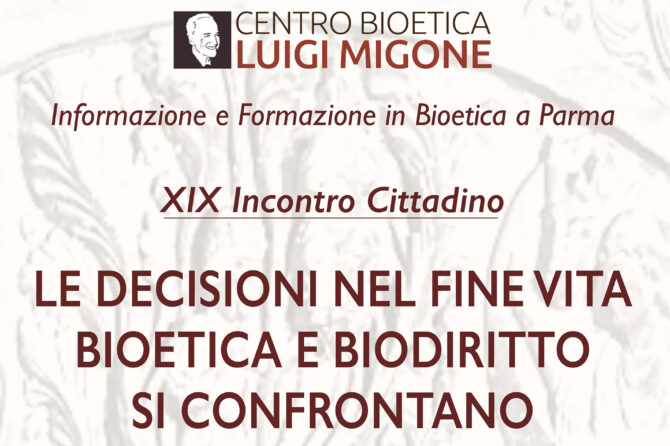 CENTRO BIOETICA
LUIGI MIGONE

Informazione e Formazione in Bioetica a Parma

XIX Incontro Cittadino

LE DECISIONI NEL FINE VITA
BIOETICA E BIODIRITTO
SI CONFRONTANO